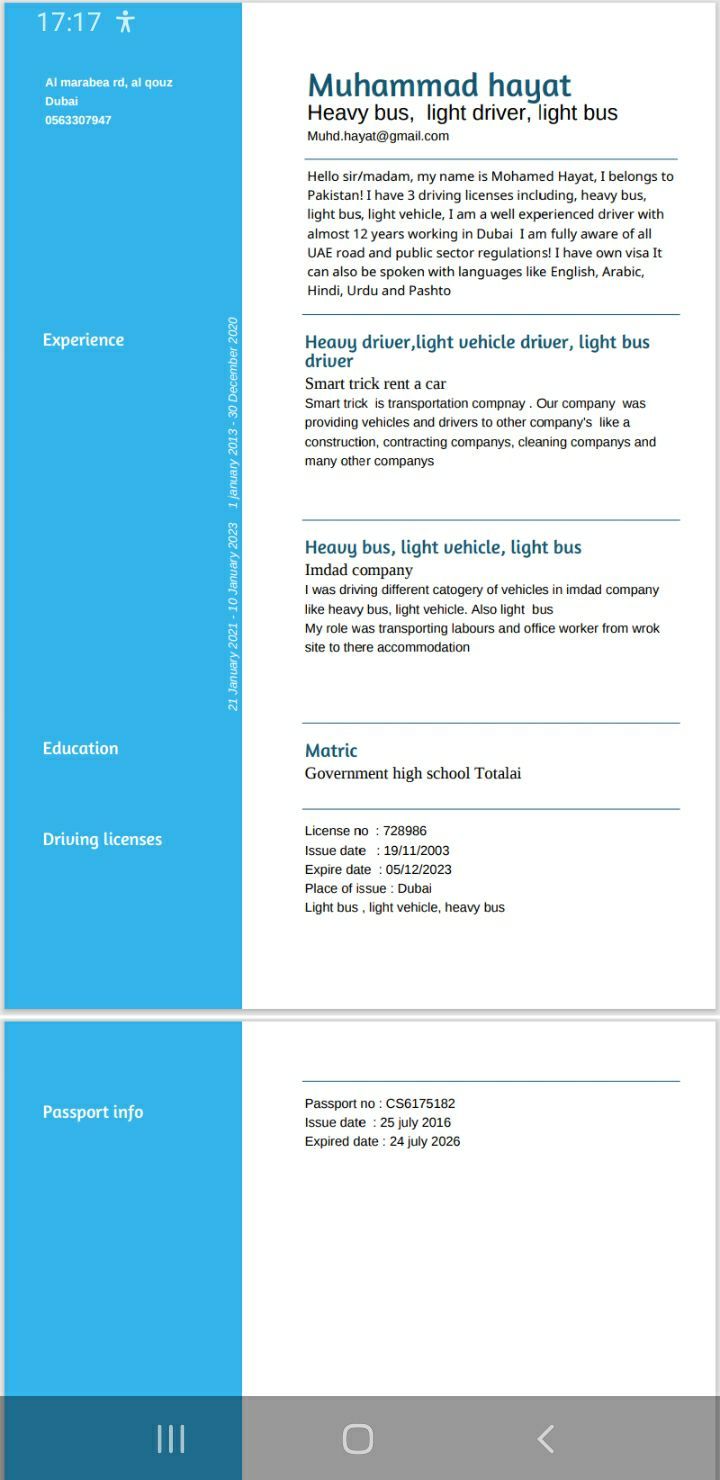 17:17

Al marabea rd, al qouz
Dubai
0563307947

Muhammad hayat
Heavy bus, light driver, light bus
Muhd.hayat@gmail.com

Hello sir/madam, my name is Mohamed Hayat, I belongs to Pakistan! I have 3 driving licenses including, heavy bus, light bus, light vehicle, I am a well experienced driver with almost 12 years working in Dubai I am fully aware of all UAE road and public sector regulations! I have own visa It can also be spoken with languages like English, Arabic, Hindi, Urdu and Pashto

Experience

1 january 2013 - 30 December 2020

Heavy driver,light vehicle driver, light bus driver
Smart trick rent a car
Smart trick is transportation compnay . Our company was providing vehicles and drivers to other company's like a construction, contracting companys, cleaning companys and many other companys

21 January 2021 - 10 January 2023

Heavy bus, light vehicle, light bus
Imdad company
I was driving different catogery of vehicles in imdad company like heavy bus, light vehicle. Also light bus
My role was transporting labours and office worker from wrok site to there accommodation

Education

Matric
Government high school Totalai

Driving licenses

License no : 728986
Issue date : 19/11/2003
Expire date : 05/12/2023
Place of issue : Dubai
Light bus , light vehicle, heavy bus

Passport info

Passport no : CS6175182
Issue date : 25 july 2016
Expired date : 24 july 2026